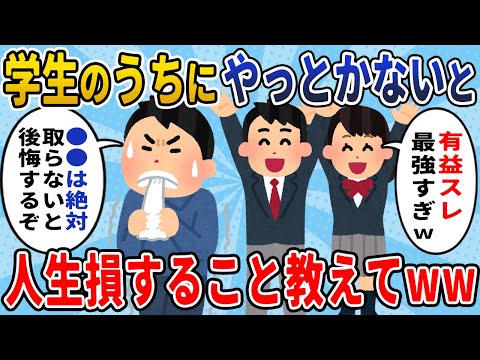 学生のうちにやっとかないと

●●は絶対取らないと後悔するぞ

有益スレ最強すぎw

人生損すること教えてww